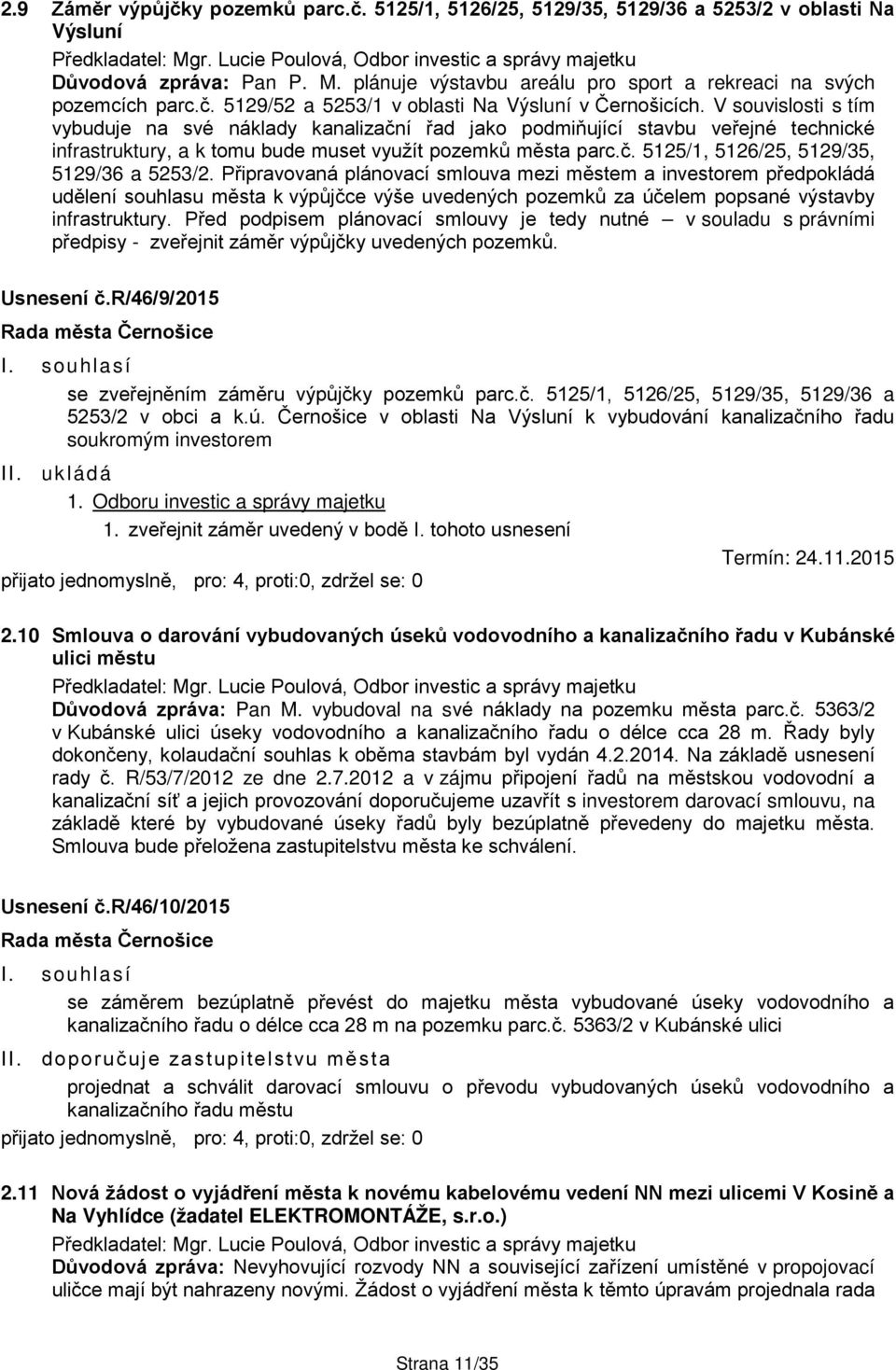 2.9 Záměr výpůjčky pozemků parc.č. 5125/1, 5126/25, 5129/35, 5129/36 a 5253/2 v oblasti Na Výsluní

Předkladatel: Mgr. Lucie Poulová, Odbor investic a správy majetku
Důvodová zpráva: Pan P. M. plánuje výstavbu areálu pro sport a rekreaci na svých pozemcích parc.č. 5129/52 a 5253/1 v oblasti Na Výsluní v Černošicích. V souvislosti s tím vybuduje na své náklady kanalizační řad jako podmiňující stavbu veřejné technické infrastruktury, a k tomu bude muset využít pozemků města parc.č. 5125/1, 5126/25, 5129/35, 5129/36 a 5253/2. Připravovaná plánovací smlouva mezi městem a investorem předpokládá udělení souhlasu města k výpůjčce výše uvedených pozemků za účelem popsané výstavby infrastruktury. Před podpisem plánovací smlouvy je tedy nutné – v souladu s právními předpisy - zveřejnit záměr výpůjčky uvedených pozemků.

Usnesení č.R/46/9/2015
Rada města Černošice
I. souhlasí
se zveřejněním záměru výpůjčky pozemků parc.č. 5125/1, 5126/25, 5129/35, 5129/36 a 5253/2 v obci a k.ú. Černošice v oblasti Na Výsluní k vybudování kanalizačního řadu soukromým investorem
II. ukládá
1. Odboru investic a správy majetku
1. zveřejnit záměr uvedený v bodě I. tohoto usnesení
Termín: 24.11.2015
přijato jednomyslně, pro: 4, proti:0, zdržel se: 0

2.10 Smlouva o darování vybudovaných úseků vodovodního a kanalizačního řadu v Kubánské ulici městu

Předkladatel: Mgr. Lucie Poulová, Odbor investic a správy majetku
Důvodová zpráva: Pan M. vybudoval na své náklady na pozemku města parc.č. 5363/2 v Kubánské ulici úseky vodovodního a kanalizačního řadu o délce cca 28 m. Řady byly dokončeny, kolaudační souhlas k oběma stavbám byl vydán 4.2.2014. Na základě usnesení rady č. R/53/7/2012 ze dne 2.7.2012 a v zájmu připojení řadů na městskou vodovodní a kanalizační síť a jejich provozování doporučujeme uzavřít s investorem darovací smlouvu, na základě které by vybudované úseky řadů byly bezúplatně převedeny do majetku města. Smlouva bude přeložena zastupitelstvu města ke schválení.

Usnesení č.R/46/10/2015
Rada města Černošice
I. souhlasí
se záměrem bezúplatně převést do majetku města vybudované úseky vodovodního a kanalizačního řadu o délce cca 28 m na pozemku parc.č. 5363/2 v Kubánské ulici
II. doporučuje zastupitelstvu města
projednat a schválit darovací smlouvu o převodu vybudovaných úseků vodovodního a kanalizačního řadu městu
přijato jednomyslně, pro: 4, proti:0, zdržel se: 0

2.11 Nová žádost o vyjádření města k novému kabelovému vedení NN mezi ulicemi V Kosině a Na Vyhlídce (žadatel ELEKTROMONTÁŽE, s.r.o.)

Předkladatel: Mgr. Lucie Poulová, Odbor investic a správy majetku
Důvodová zpráva: Nevyhovující rozvody NN a související zařízení umístěné v propojovací uličce mají být nahrazeny novými. Žádost o vyjádření města k těmto úpravám projednala rada

Strana 11/35